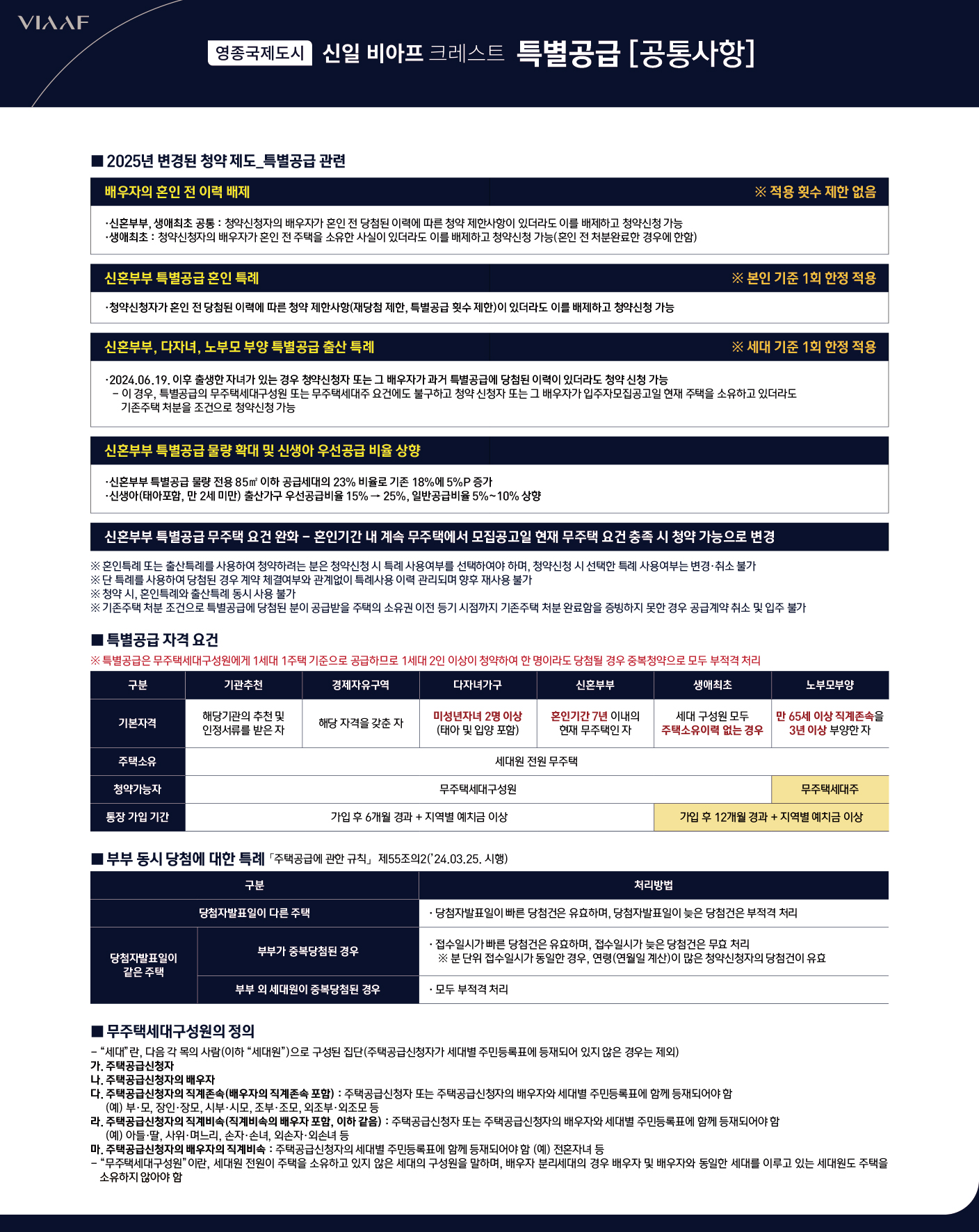 VIAAF

영종국제도시 신일 비아프 크레스트 특별공급 [공통사항]

■ 2025년 변경된 청약 제도_특별공급 관련

배우자의 혼인 전 이력 배제 ※ 적용 횟수 제한 없음

·신혼부부, 생애최초 공통 : 청약신청자의 배우자가 혼인 전 당첨된 이력에 따른 청약 제한사항이 있더라도 이를 배제하고 청약신청 가능
·생애최초 : 청약신청자의 배우자가 혼인 전 주택을 소유한 사실이 있더라도 이를 배제하고 청약신청 가능(혼인 전 처분완료한 경우에 한함)

신혼부부 특별공급 혼인 특례 ※ 본인 기준 1회 한정 적용

·청약신청자가 혼인 전 당첨된 이력에 따른 청약 제한사항(재당첨 제한, 특별공급 횟수 제한)이 있더라도 이를 배제하고 청약신청 가능

신혼부부, 다자녀, 노부모 부양 특별공급 출산 특례 ※ 세대 기준 1회 한정 적용

·2024.06.19. 이후 출생한 자녀가 있는 경우 청약신청자 또는 그 배우자가 과거 특별공급에 당첨된 이력이 있더라도 청약 신청 가능
- 이 경우, 특별공급의 무주택세대구성원 또는 무주택세대주 요건에도 불구하고 청약 신청자 또는 그 배우자가 입주자모집공고일 현재 주택을 소유하고 있더라도 기존주택 처분을 조건으로 청약신청 가능

신혼부부 특별공급 물량 확대 및 신생아 우선공급 비율 상향

·신혼부부 특별공급 물량 전용 85㎡ 이하 공급세대의 23% 비율로 기존 18%에 5%P 증가
·신생아(태아포함, 만 2세 미만) 출산가구 우선공급비율 15% → 25%, 일반공급비율 5%~10% 상향

신혼부부 특별공급 무주택 요건 완화 - 혼인기간 내 계속 무주택에서 모집공고일 현재 무주택 요건 충족 시 청약 가능으로 변경

※ 혼인특례 또는 출산특례를 사용하여 청약하려는 분은 청약신청 시 특례 사용여부를 선택하여야 하며, 청약신청 시 선택한 특례 사용여부는 변경·취소 불가
※ 단 특례를 사용하여 당첨된 경우 계약 체결여부와 관계없이 특례사용 이력 관리되며 향후 재사용 불가
※ 청약 시, 혼인특례와 출산특례 동시 사용 불가
※ 기존주택 처분 조건으로 특별공급에 당첨된 분이 공급받을 주택의 소유권 이전 등기 시점까지 기존주택 처분 완료함을 증빙하지 못한 경우 공급계약 취소 및 입주 불가

■ 특별공급 자격 요건

※ 특별공급은 무주택세대구성원에게 1세대 1주택 기준으로 공급하므로 1세대 2인 이상이 청약하여 한 명이라도 당첨될 경우 중복청약으로 모두 부적격 처리

| 구분 | 기관추천 | 경제자유구역 | 다자녀가구 | 신혼부부 | 생애최초 | 노부모부양 |
|---|---|---|---|---|---|---|
| 기본자격 | 해당기관의 추천 및 인정서류를 받은 자 | 해당 자격을 갖춘 자 | 미성년자녀 2명 이상 (태아 및 입양 포함) | 혼인기간 7년 이내의 현재 무주택인 자 | 세대 구성원 모두 주택소유이력 없는 경우 | 만 65세 이상 직계존속을 3년 이상 부양한 자 |
| 주택소유 | 세대원 전원 무주택 | | | | | |
| 청약가능자 | 무주택세대구성원 | | | | | 무주택세대주 |
| 통장 가입 기간 | 가입 후 6개월 경과 + 지역별 예치금 이상 | | | | 가입 후 12개월 경과 + 지역별 예치금 이상 | |

■ 부부 동시 당첨에 대한 특례 「주택공급에 관한 규칙」 제55조의2('24.03.25. 시행)

| 구분 | | 처리방법 |
|---|---|---|
| 당첨자발표일이 다른 주택 | | · 당첨자발표일이 빠른 당첨건은 유효하며, 당첨자발표일이 늦은 당첨건은 부적격 처리 |
| 당첨자발표일이 같은 주택 | 부부가 중복당첨된 경우 | · 접수일시가 빠른 당첨건은 유효하며, 접수일시가 늦은 당첨건은 무효 처리 ※ 분 단위 접수일시가 동일한 경우, 연령(연월일 계산)이 많은 청약신청자의 당첨건이 유효 |
| | 부부 외 세대원이 중복당첨된 경우 | · 모두 부적격 처리 |

■ 무주택세대구성원의 정의

- "세대"란, 다음 각 목의 사람(이하 "세대원")으로 구성된 집단(주택공급신청자가 세대별 주민등록표에 등재되어 있지 않은 경우는 제외)
가. 주택공급신청자
나. 주택공급신청자의 배우자
다. 주택공급신청자의 직계존속(배우자의 직계존속 포함) : 주택공급신청자 또는 주택공급신청자의 배우자와 세대별 주민등록표에 함께 등재되어야 함
(예) 부·모, 장인·장모, 시부·시모, 조부·조모, 외조부·외조모 등
라. 주택공급신청자의 직계비속(직계비속의 배우자 포함, 이하 같음) : 주택공급신청자 또는 주택공급신청자의 배우자와 세대별 주민등록표에 함께 등재되어야 함
(예) 아들·딸, 사위·며느리, 손자·손녀, 외손자·외손녀 등
마. 주택공급신청자의 배우자의 직계비속 : 주택공급신청자의 세대별 주민등록표에 함께 등재되어야 함 (예) 전혼자녀 등
- "무주택세대구성원"이란, 세대원 전원이 주택을 소유하고 있지 않은 세대의 구성원을 말하며, 배우자 분리세대의 경우 배우자 및 배우자와 동일한 세대를 이루고 있는 세대원도 주택을 소유하지 않아야 함